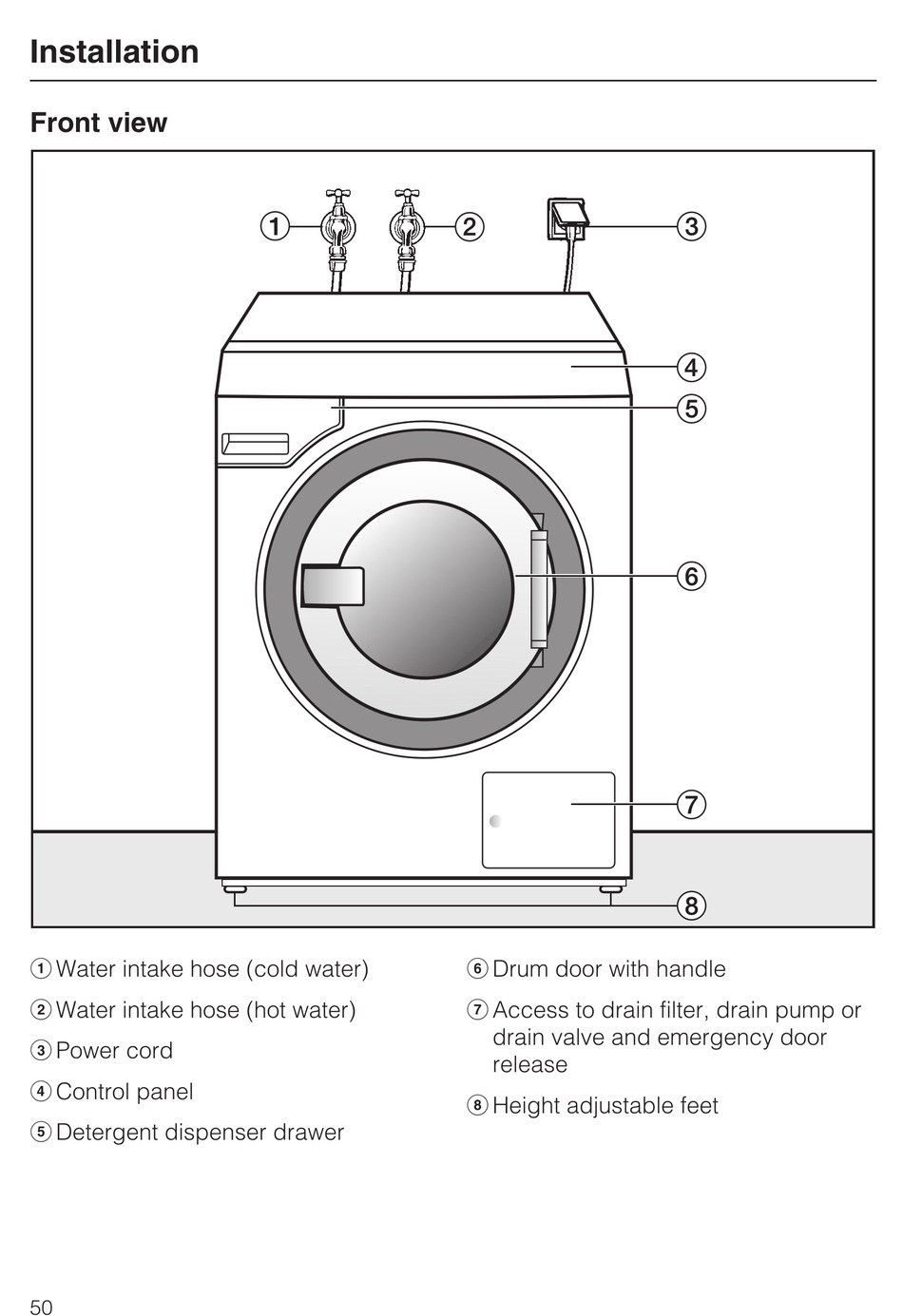 Installation

Front view

① ② ③ ④ ⑤ ⑥ ⑦ ⑧

① Water intake hose (cold water)

② Water intake hose (hot water)

③ Power cord

④ Control panel

⑤ Detergent dispenser drawer

⑥ Drum door with handle

⑦ Access to drain filter, drain pump or drain valve and emergency door release

⑧ Height adjustable feet

50